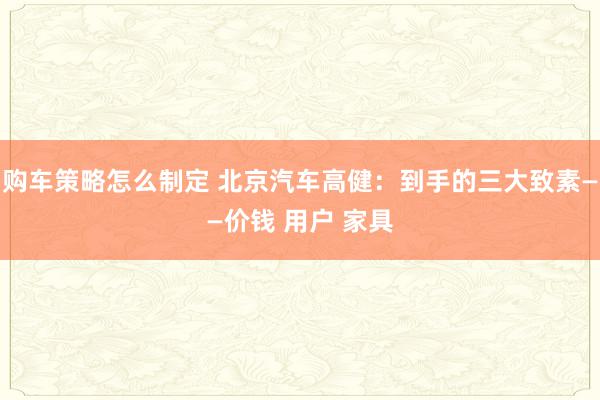 购车策略怎么制定 北京汽车高健：到手的三大致素——价钱 用户 家具